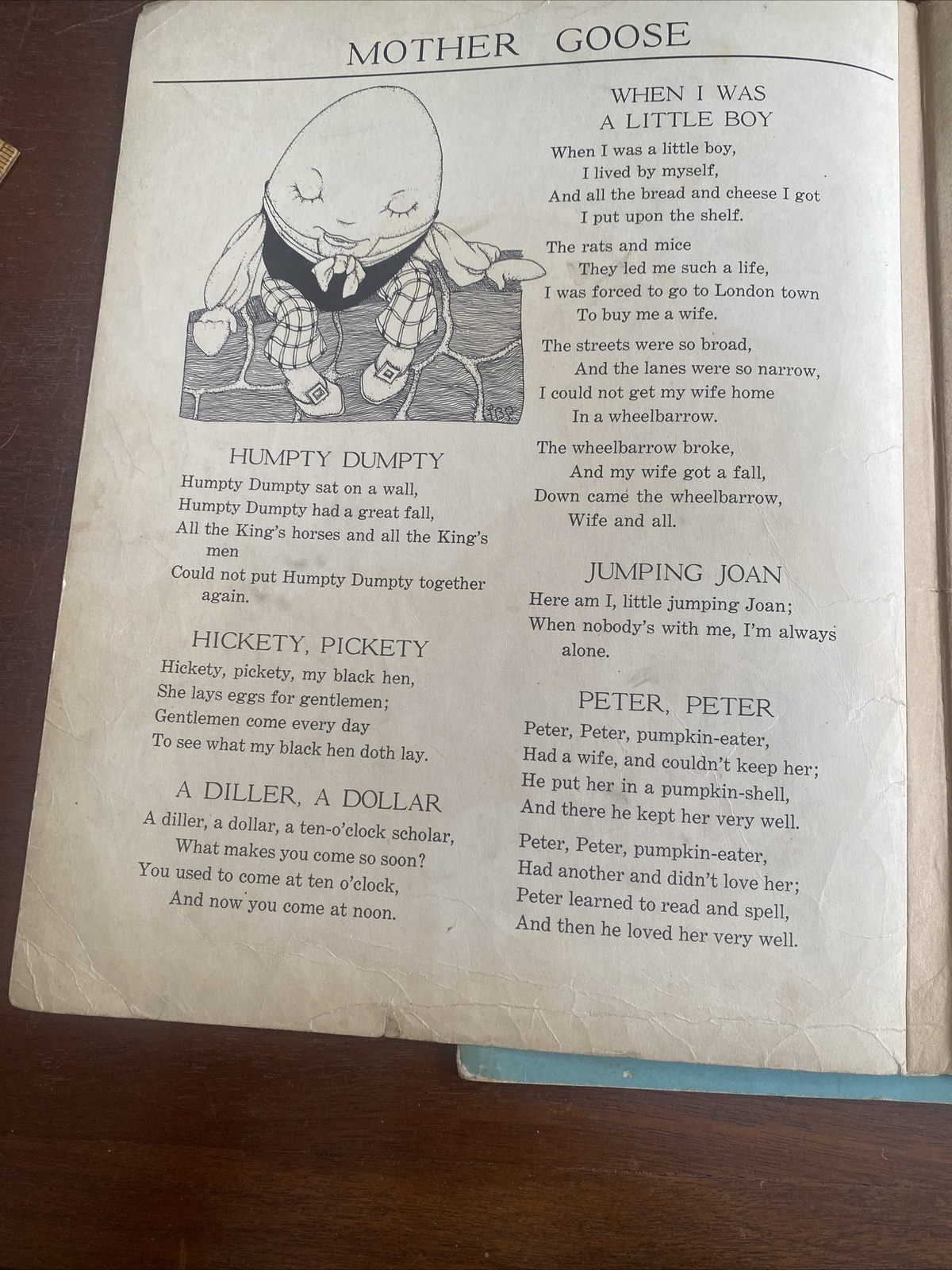 MOTHER GOOSE

HUMPTY DUMPTY

Humpty Dumpty sat on a wall,
Humpty Dumpty had a great fall,
All the King's horses and all the King's men
Could not put Humpty Dumpty together again.

HICKETY, PICKETY

Hickety, pickety, my black hen,
She lays eggs for gentlemen;
Gentlemen come every day
To see what my black hen doth lay.

A DILLER, A DOLLAR

A diller, a dollar, a ten-o'clock scholar,
What makes you come so soon?
You used to come at ten o'clock,
And now you come at noon.

WHEN I WAS A LITTLE BOY

When I was a little boy,
I lived by myself,
And all the bread and cheese I got
I put upon the shelf.

The rats and mice
They led me such a life,
I was forced to go to London town
To buy me a wife.

The streets were so broad,
And the lanes were so narrow,
I could not get my wife home
In a wheelbarrow.

The wheelbarrow broke,
And my wife got a fall,
Down came the wheelbarrow,
Wife and all.

JUMPING JOAN

Here am I, little jumping Joan;
When nobody's with me, I'm always alone.

PETER, PETER

Peter, Peter, pumpkin-eater,
Had a wife, and couldn't keep her;
He put her in a pumpkin-shell,
And there he kept her very well.

Peter, Peter, pumpkin-eater,
Had another and didn't love her;
Peter learned to read and spell,
And then he loved her very well.